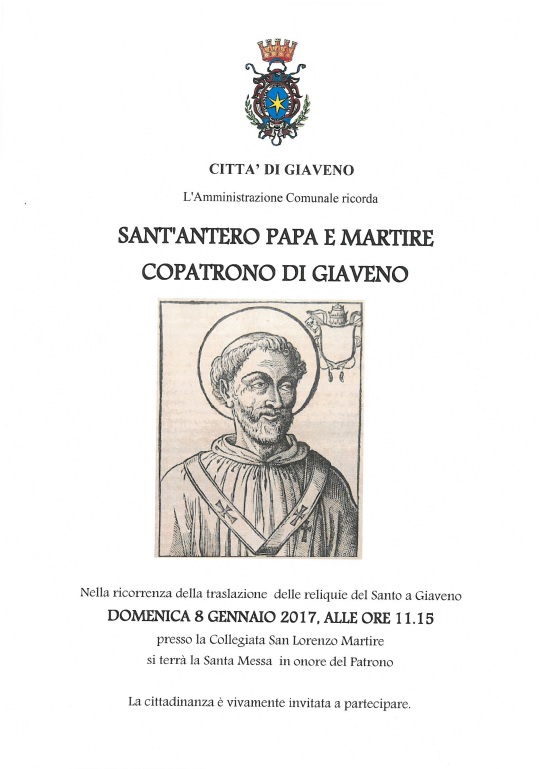 CITTA' DI GIAVENO

L'Amministrazione Comunale ricorda

SANT'ANTERO PAPA E MARTIRE
COPATRONO DI GIAVENO

Nella ricorrenza della traslazione delle reliquie del Santo a Giaveno
DOMENICA 8 GENNAIO 2017, ALLE ORE 11.15
presso la Collegiata San Lorenzo Martire
si terrà la Santa Messa in onore del Patrono

La cittadinanza è vivamente invitata a partecipare.